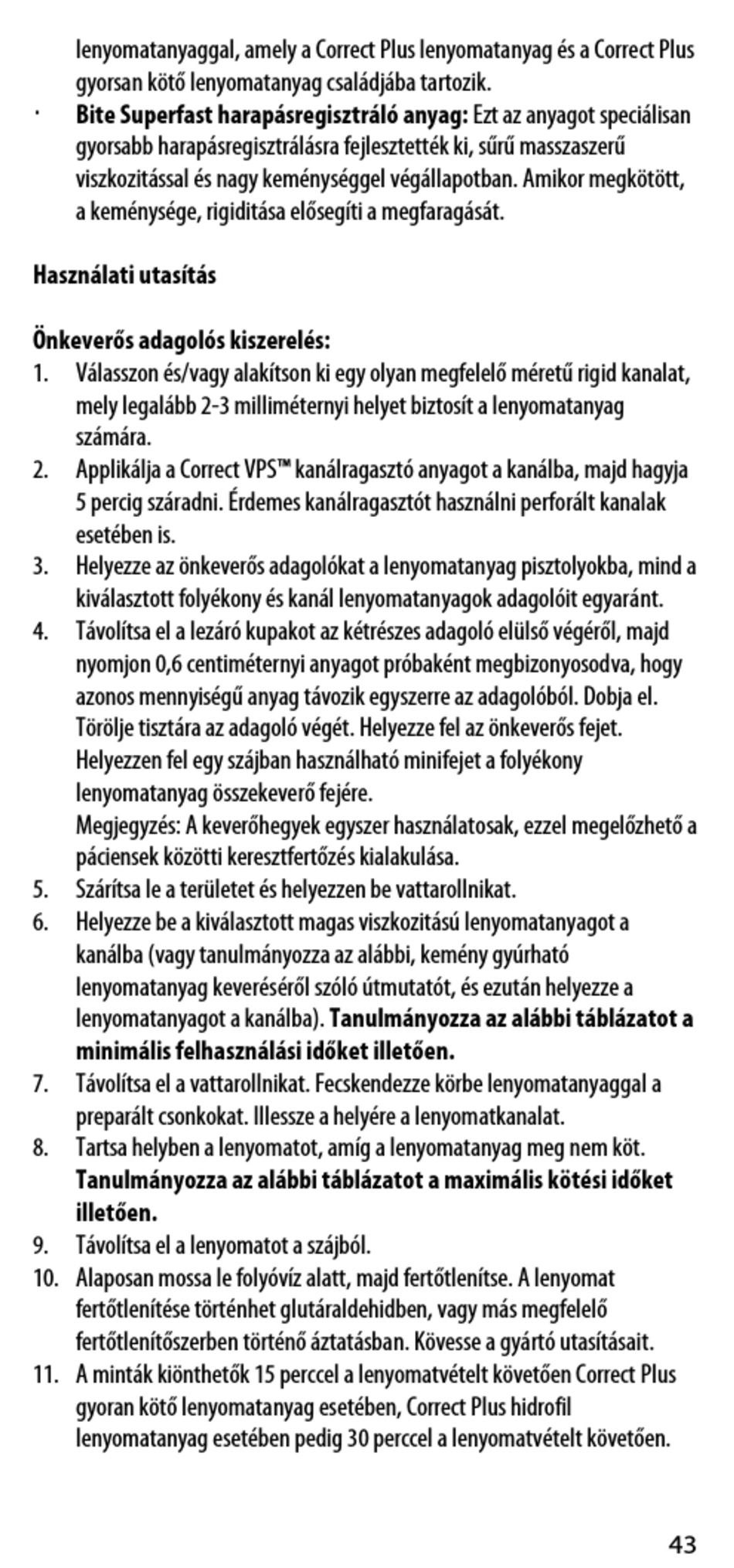 lenyomatanyaggal, amely a Correct Plus lenyomatanyag és a Correct Plus gyorsan kötő lenyomatanyag családjába tartozik.

· **Bite Superfast harapásregisztráló anyag:** Ezt az anyagot speciálisan gyorsabb harapásregisztrálásra fejlesztették ki, sűrű masszaszerű viszkozitással és nagy keménységgel végállapotban. Amikor megkötött, a keménysége, rigiditása elősegíti a megfaragását.

**Használati utasítás**

**Önkeverős adagolós kiszerelés:**

1. Válasszon és/vagy alakítson ki egy olyan megfelelő méretű rigid kanalat, mely legalább 2-3 milliméternyi helyet biztosít a lenyomatanyag számára.
2. Applikálja a Correct VPS™ kanálragasztó anyagot a kanálba, majd hagyja 5 percig száradni. Érdemes kanálragasztót használni perforált kanalak esetében is.
3. Helyezze az önkeverős adagolókat a lenyomatanyag pisztolyokba, mind a kiválasztott folyékony és kanál lenyomatanyagok adagolóit egyaránt.
4. Távolítsa el a lezáró kupakot az kétrészes adagoló elülső végéről, majd nyomjon 0,6 centiméternyi anyagot próbaként megbizonyosodva, hogy azonos mennyiségű anyag távozik egyszerre az adagolóból. Dobja el. Törölje tisztára az adagoló végét. Helyezze fel az önkeverős fejet. Helyezzen fel egy szájban használható minifejet a folyékony lenyomatanyag összekeverő fejére.
Megjegyzés: A keverőhegyek egyszer használatosak, ezzel megelőzhető a páciensek közötti keresztfertőzés kialakulása.
5. Szárítsa le a területet és helyezzen be vattarollnikat.
6. Helyezze be a kiválasztott magas viszkozitású lenyomatanyagot a kanálba (vagy tanulmányozza az alábbi, kemény gyúrható lenyomatanyag keveréséről szóló útmutatót, és ezután helyezze a lenyomatanyagot a kanálba). **Tanulmányozza az alábbi táblázatot a minimális felhasználási időket illetően.**
7. Távolítsa el a vattarollnikat. Fecskendezze körbe lenyomatanyaggal a preparált csonkokat. Illessze a helyére a lenyomatkanalat.
8. Tartsa helyben a lenyomatot, amíg a lenyomatanyag meg nem köt. **Tanulmányozza az alábbi táblázatot a maximális kötési időket illetően.**
9. Távolítsa el a lenyomatot a szájból.
10. Alaposan mossa le folyóvíz alatt, majd fertőtlenítse. A lenyomat fertőtlenítése történhet glutáraldehidben, vagy más megfelelő fertőtlenítőszerben történő áztatásban. Kövesse a gyártó utasításait.
11. A minták kiönthetők 15 perccel a lenyomatvételt követően Correct Plus gyoran kötő lenyomatanyag esetében, Correct Plus hidrofil lenyomatanyag esetében pedig 30 perccel a lenyomatvételt követően.

43